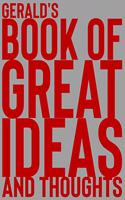 GERALD'S
BOOK OF
GREAT
IDEAS
AND THOUGHTS